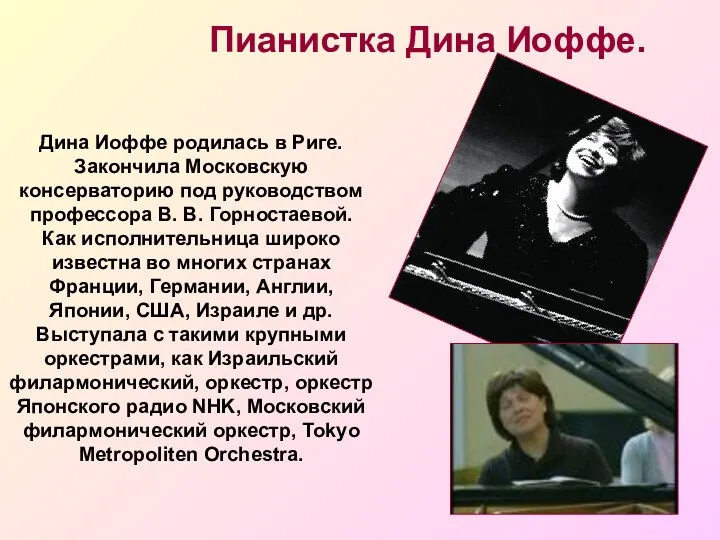 Пианистка Дина Иоффе.

Дина Иоффе родилась в Риге. Закончила Московскую консерваторию под руководством профессора В. В. Горностаевой. Как исполнительница широко известна во многих странах Франции, Германии, Англии, Японии, США, Израиле и др. Выступала с такими крупными оркестрами, как Израильский филармонический, оркестр, оркестр Японского радио NHK, Московский филармонический оркестр, Tokyo Metropoliten Orchestra.